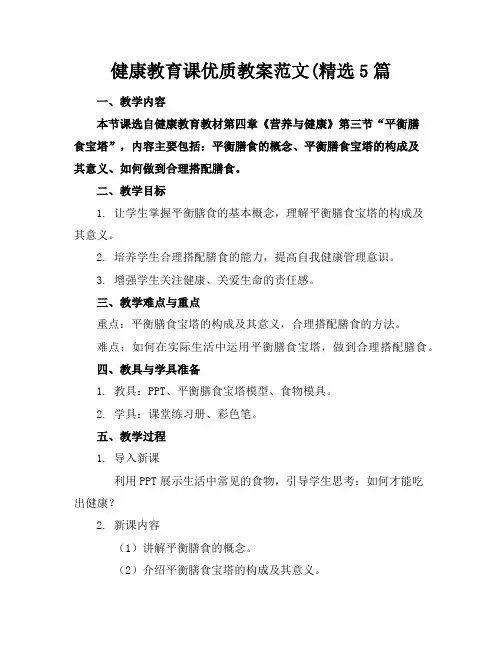 健康教育课优质教案范文(精选5篇

一、教学内容

本节课选自健康教育教材第四章《营养与健康》第三节“平衡膳食宝塔”，内容主要包括：平衡膳食的概念、平衡膳食宝塔的构成及其意义、如何做到合理搭配膳食。

二、教学目标

1. 让学生掌握平衡膳食的基本概念，理解平衡膳食宝塔的构成及其意义。

2. 培养学生合理搭配膳食的能力，提高自我健康管理意识。

3. 增强学生关注健康、关爱生命的责任感。

三、教学难点与重点

重点：平衡膳食宝塔的构成及其意义，合理搭配膳食的方法。

难点：如何在实际生活中运用平衡膳食宝塔，做到合理搭配膳食。

四、教具与学具准备

1. 教具：PPT、平衡膳食宝塔模型、食物模具。

2. 学具：课堂练习册、彩色笔。

五、教学过程

1. 导入新课

利用PPT展示生活中常见的食物，引导学生思考：如何才能吃出健康？

2. 新课内容

（1）讲解平衡膳食的概念。

（2）介绍平衡膳食宝塔的构成及其意义。